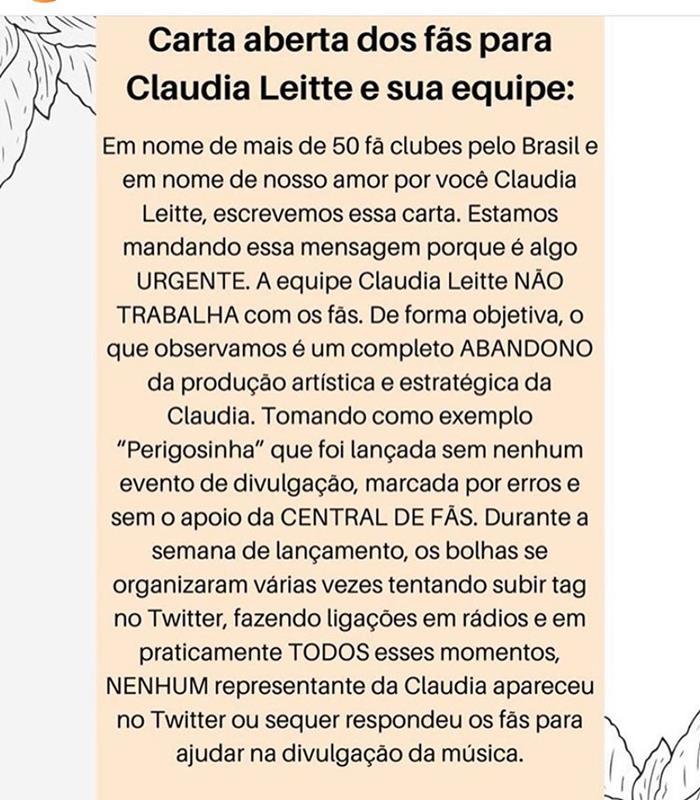 Carta aberta dos fãs para Claudia Leitte e sua equipe:

Em nome de mais de 50 fã clubes pelo Brasil e em nome de nosso amor por você Claudia Leitte, escrevemos essa carta. Estamos mandando essa mensagem porque é algo URGENTE. A equipe Claudia Leitte NÃO TRABALHA com os fãs. De forma objetiva, o que observamos é um completo ABANDONO da produção artística e estratégica da Claudia. Tomando como exemplo "Perigosinha" que foi lançada sem nenhum evento de divulgação, marcada por erros e sem o apoio da CENTRAL DE FÃS. Durante a semana de lançamento, os bolhas se organizaram várias vezes tentando subir tag no Twitter, fazendo ligações em rádios e em praticamente TODOS esses momentos, NENHUM representante da Claudia apareceu no Twitter ou sequer respondeu os fãs para ajudar na divulgação da música.